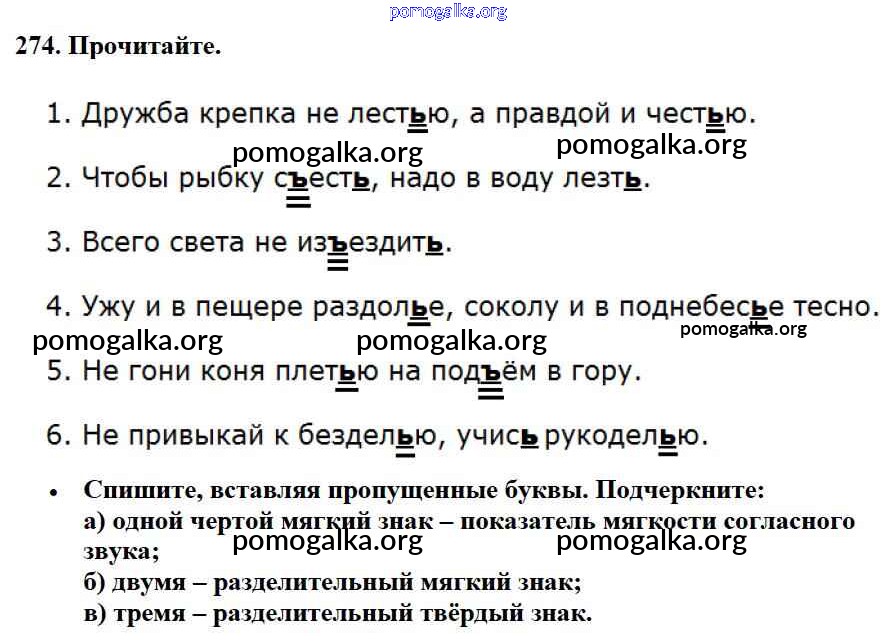 pomogalka.org

274. Прочитайте.

1. Дружба крепка не лестью, а правдой и честью.
pomogalka.org pomogalka.org
2. Чтобы рыбку съесть, надо в воду лезть.

3. Всего света не изъездить.

4. Ужу и в пещере раздолье, соколу и в поднебесье тесно.
pomogalka.org pomogalka.org pomogalka.org
5. Не гони коня плетью на подъём в гору.

6. Не привыкай к безделью, учись рукоделью.

• Спишите, вставляя пропущенные буквы. Подчеркните:
а) одной чертой мягкий знак – показатель мягкости согласного звука;
pomogalka.org pomogalka.org
б) двумя – разделительный мягкий знак;
в) тремя – разделительный твёрдый знак.